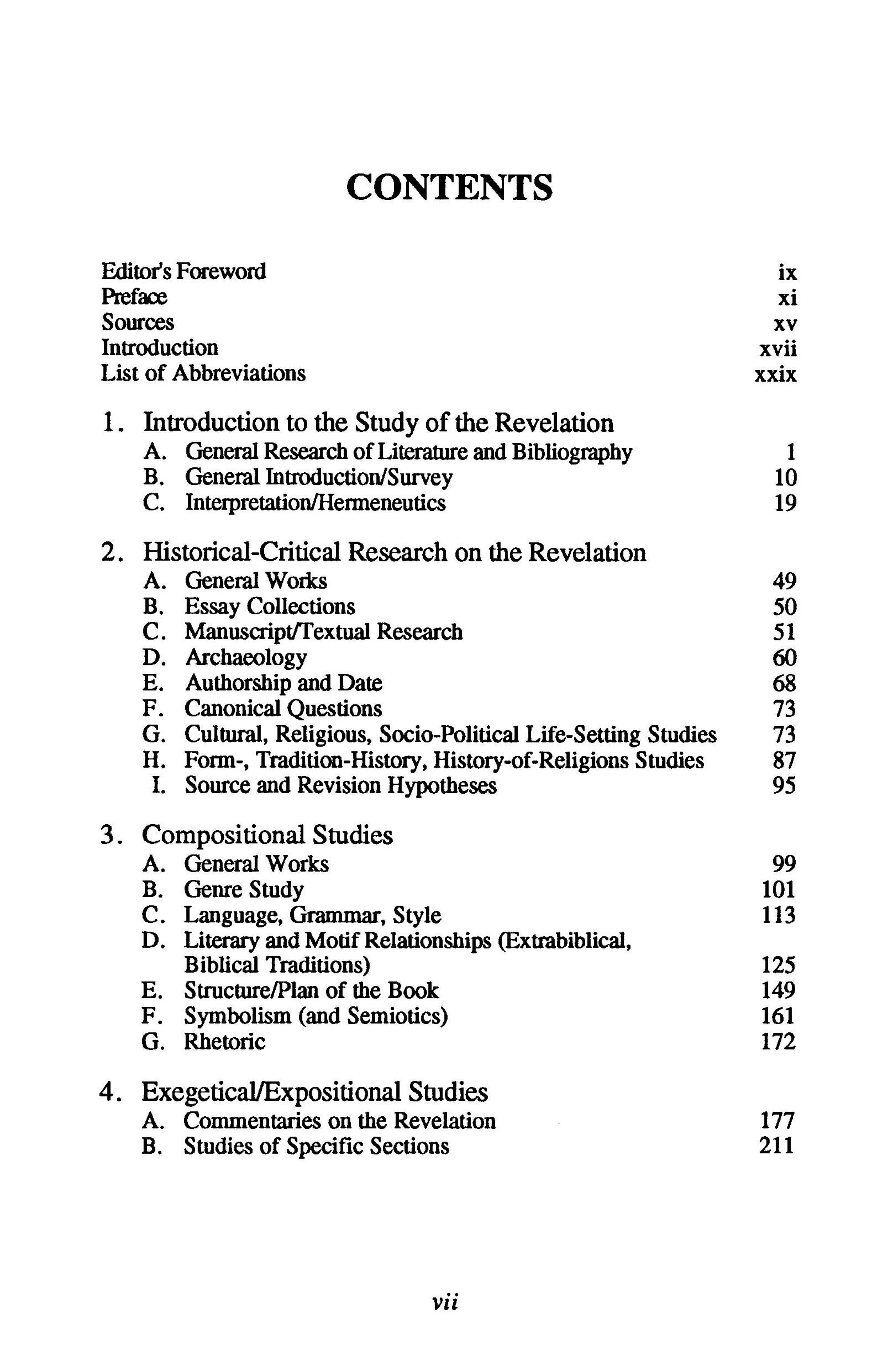 CONTENTS

Editor's Foreword ix
Preface xi
Sources xv
Introduction xvii
List of Abbreviations xxix

1. Introduction to the Study of the Revelation
A. General Research of Literature and Bibliography 1
B. General Introduction/Survey 10
C. Interpretation/Hermeneutics 19

2. Historical-Critical Research on the Revelation
A. General Works 49
B. Essay Collections 50
C. Manuscript/Textual Research 51
D. Archaeology 60
E. Authorship and Date 68
F. Canonical Questions 73
G. Cultural, Religious, Socio-Political Life-Setting Studies 73
H. Form-, Tradition-History, History-of-Religions Studies 87
I. Source and Revision Hypotheses 95

3. Compositional Studies
A. General Works 99
B. Genre Study 101
C. Language, Grammar, Style 113
D. Literary and Motif Relationships (Extrabiblical, Biblical Traditions) 125
E. Structure/Plan of the Book 149
F. Symbolism (and Semiotics) 161
G. Rhetoric 172

4. Exegetical/Expositional Studies
A. Commentaries on the Revelation 177
B. Studies of Specific Sections 211

vii